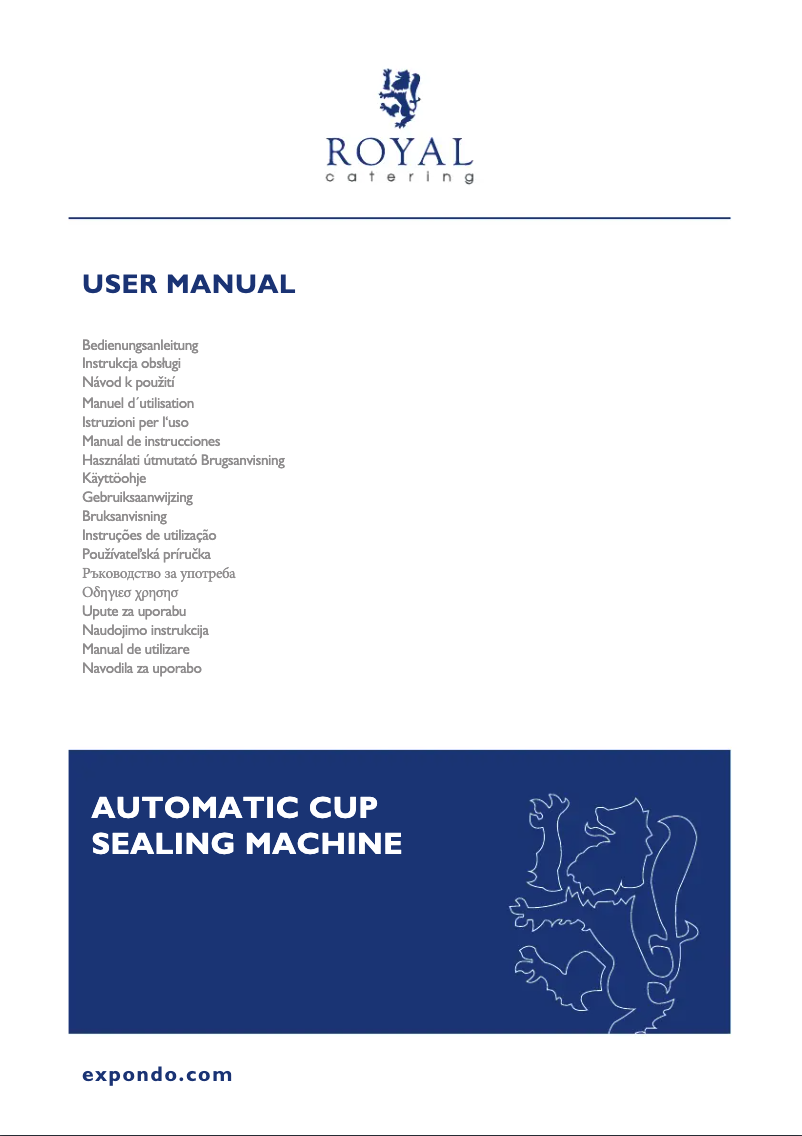 ROYAL
catering

USER MANUAL

Bedienungsanleitung
Instrukcja obsługi
Návod k použití
Manuel d´utilisation
Istruzioni per l'uso
Manual de instrucciones
Használati útmutató Brugsanvisning
Käyttöohje
Gebruiksaanwijzing
Bruksanvisning
Instruções de utilização
Používateľská príručka
Ръководство за употреба
Οδηγιεσ χρησησ
Upute za uporabu
Naudojimo instrukcija
Manual de utilizare
Navodila za uporabo

AUTOMATIC CUP SEALING MACHINE

expondo.com